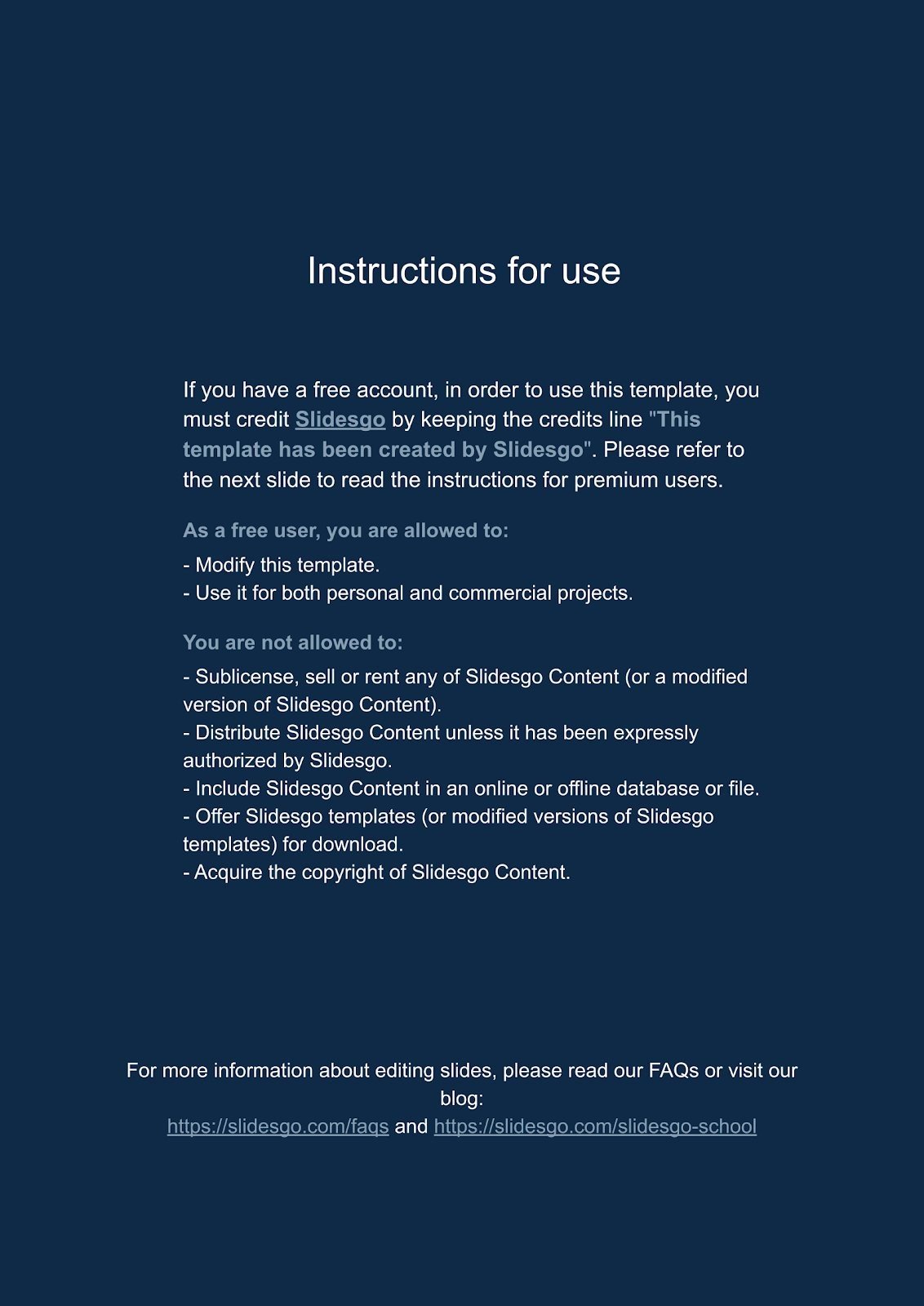 Instructions for use

If you have a free account, in order to use this template, you must credit Slidesgo by keeping the credits line "This template has been created by Slidesgo". Please refer to the next slide to read the instructions for premium users.

As a free user, you are allowed to:

- Modify this template.
- Use it for both personal and commercial projects.

You are not allowed to:

- Sublicense, sell or rent any of Slidesgo Content (or a modified version of Slidesgo Content).
- Distribute Slidesgo Content unless it has been expressly authorized by Slidesgo.
- Include Slidesgo Content in an online or offline database or file.
- Offer Slidesgo templates (or modified versions of Slidesgo templates) for download.
- Acquire the copyright of Slidesgo Content.

For more information about editing slides, please read our FAQs or visit our blog:
https://slidesgo.com/faqs and https://slidesgo.com/slidesgo-school